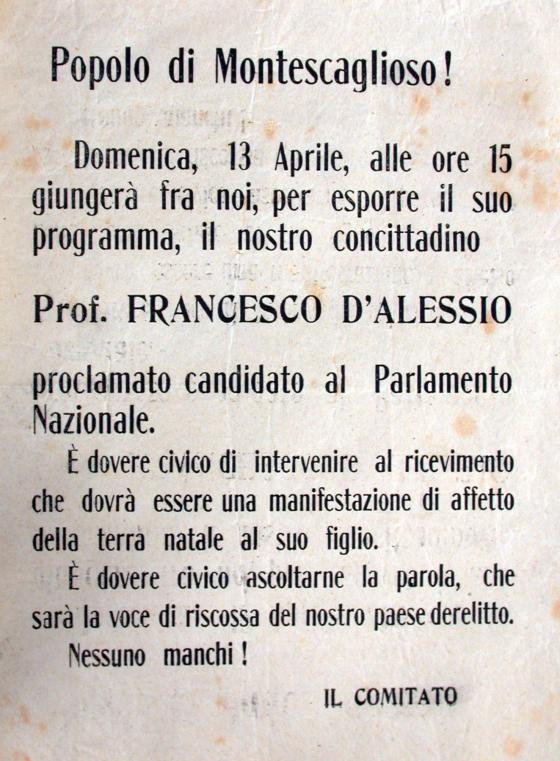 Popolo di Montescaglioso!

Domenica, 13 Aprile, alle ore 15 giungerà fra noi, per esporre il suo programma, il nostro concittadino

Prof. FRANCESCO D'ALESSIO

proclamato candidato al Parlamento Nazionale.

È dovere civico di intervenire al ricevimento che dovrà essere una manifestazione di affetto della terra natale al suo figlio.

È dovere civico ascoltarne la parola, che sarà la voce di riscossa del nostro paese derelitto.

Nessuno manchi!

IL COMITATO